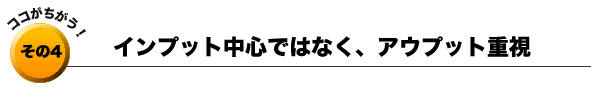 ココがちがう！
その4
インプット中心ではなく、アウプット重視